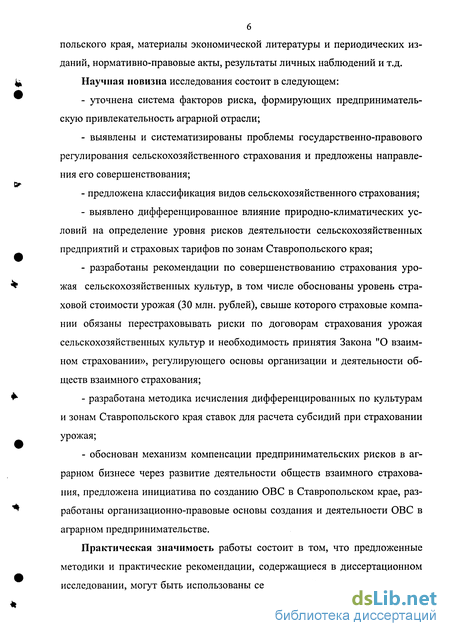 6

польского края, материалы экономической литературы и периодических изданий, нормативно-правовые акты, результаты личных наблюдений и т.д.

Научная новизна исследования состоит в следующем:

- уточнена система факторов риска, формирующих предпринимательскую привлекательность аграрной отрасли;

- выявлены и систематизированы проблемы государственно-правового регулирования сельскохозяйственного страхования и предложены направления его совершенствования;

- предложена классификация видов сельскохозяйственного страхования;

- выявлено дифференцированное влияние природно-климатических условий на определение уровня рисков деятельности сельскохозяйственных предприятий и страховых тарифов по зонам Ставропольского края;

- разработаны рекомендации по совершенствованию страхования урожая сельскохозяйственных культур, в том числе обоснованы уровень страховой стоимости урожая (30 млн. рублей), свыше которого страховые компании обязаны перестраховывать риски по договорам страхования урожая сельскохозяйственных культур и необходимость принятия Закона "О взаимном страховании», регулирующего основы организации и деятельности обществ взаимного страхования;

- разработана методика исчисления дифференцированных по культурам и зонам Ставропольского края ставок для расчета субсидий при страховании урожая;

- обоснован механизм компенсации предпринимательских рисков в аграрном бизнесе через развитие деятельности обществ взаимного страхования, предложена инициатива по созданию ОВС в Ставропольском крае, разработаны организационно-правовые основы создания и деятельности ОВС в аграрном предпринимательстве.

Практическая значимость работы состоит в том, что предложенные методики и практические рекомендации, содержащиеся в диссертационном исследовании, могут быть использованы се

dsLib.net
библиотека диссертаций